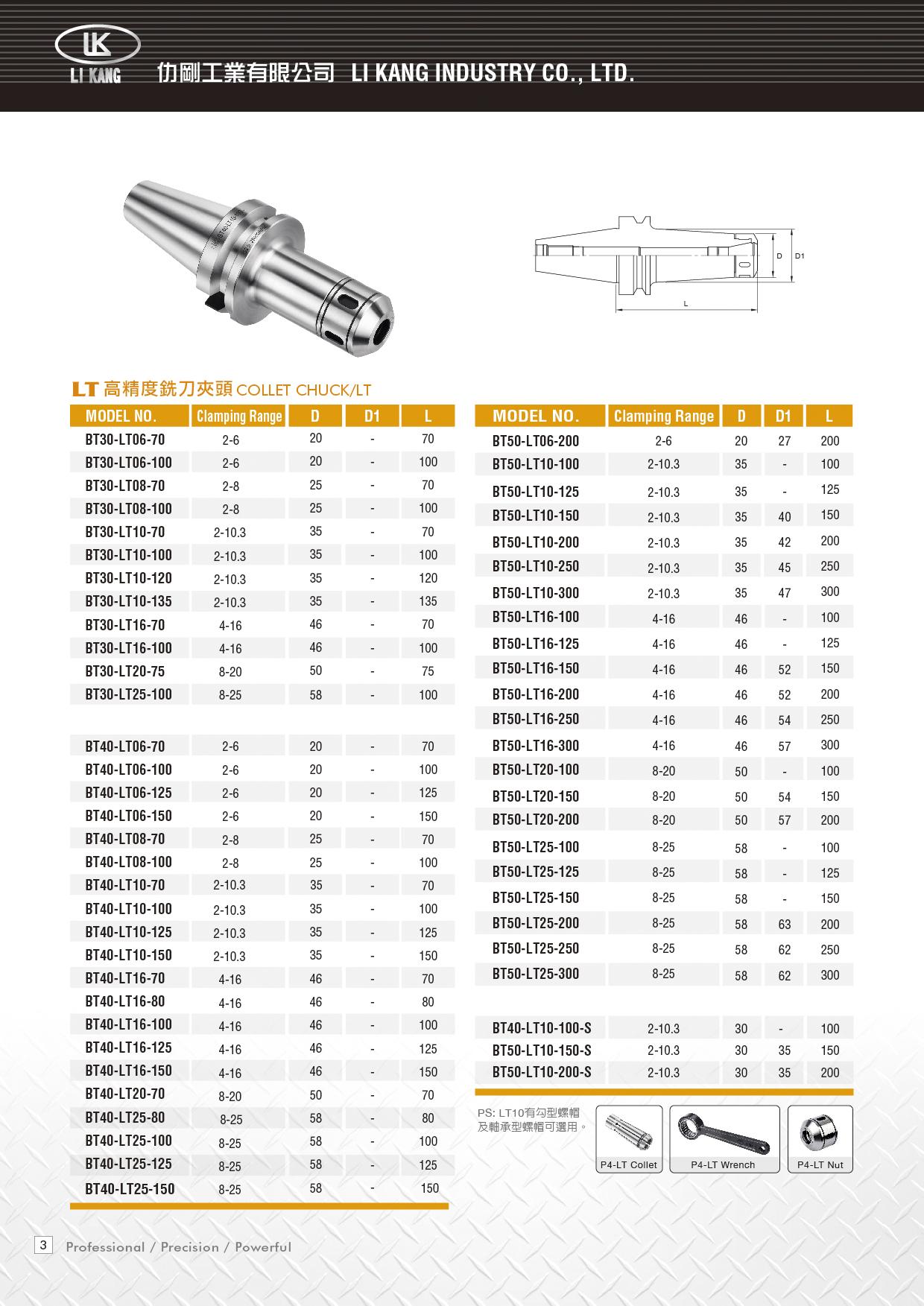 LK
LI KANG 仂剛工業有限公司 LI KANG INDUSTRY CO., LTD.

D D1
L

LT 高精度銑刀夾頭 COLLET CHUCK/LT

| MODEL NO. | Clamping Range | D | D1 | L |
|---|---|---|---|---|
| BT30-LT06-70 | 2-6 | 20 | - | 70 |
| BT30-LT06-100 | 2-6 | 20 | - | 100 |
| BT30-LT08-70 | 2-8 | 25 | - | 70 |
| BT30-LT08-100 | 2-8 | 25 | - | 100 |
| BT30-LT10-70 | 2-10.3 | 35 | - | 70 |
| BT30-LT10-100 | 2-10.3 | 35 | - | 100 |
| BT30-LT10-120 | 2-10.3 | 35 | - | 120 |
| BT30-LT10-135 | 2-10.3 | 35 | - | 135 |
| BT30-LT16-70 | 4-16 | 46 | - | 70 |
| BT30-LT16-100 | 4-16 | 46 | - | 100 |
| BT30-LT20-75 | 8-20 | 50 | - | 75 |
| BT30-LT25-100 | 8-25 | 58 | - | 100 |
| BT40-LT06-70 | 2-6 | 20 | - | 70 |
| BT40-LT06-100 | 2-6 | 20 | - | 100 |
| BT40-LT06-125 | 2-6 | 20 | - | 125 |
| BT40-LT06-150 | 2-6 | 20 | - | 150 |
| BT40-LT08-70 | 2-8 | 25 | - | 70 |
| BT40-LT08-100 | 2-8 | 25 | - | 100 |
| BT40-LT10-70 | 2-10.3 | 35 | - | 70 |
| BT40-LT10-100 | 2-10.3 | 35 | - | 100 |
| BT40-LT10-125 | 2-10.3 | 35 | - | 125 |
| BT40-LT10-150 | 2-10.3 | 35 | - | 150 |
| BT40-LT16-70 | 4-16 | 46 | - | 70 |
| BT40-LT16-80 | 4-16 | 46 | - | 80 |
| BT40-LT16-100 | 4-16 | 46 | - | 100 |
| BT40-LT16-125 | 4-16 | 46 | - | 125 |
| BT40-LT16-150 | 4-16 | 46 | - | 150 |
| BT40-LT20-70 | 8-20 | 50 | - | 70 |
| BT40-LT25-80 | 8-25 | 58 | - | 80 |
| BT40-LT25-100 | 8-25 | 58 | - | 100 |
| BT40-LT25-125 | 8-25 | 58 | - | 125 |
| BT40-LT25-150 | 8-25 | 58 | - | 150 |

| MODEL NO. | Clamping Range | D | D1 | L |
|---|---|---|---|---|
| BT50-LT06-200 | 2-6 | 20 | 27 | 200 |
| BT50-LT10-100 | 2-10.3 | 35 | - | 100 |
| BT50-LT10-125 | 2-10.3 | 35 | - | 125 |
| BT50-LT10-150 | 2-10.3 | 35 | 40 | 150 |
| BT50-LT10-200 | 2-10.3 | 35 | 42 | 200 |
| BT50-LT10-250 | 2-10.3 | 35 | 45 | 250 |
| BT50-LT10-300 | 2-10.3 | 35 | 47 | 300 |
| BT50-LT16-100 | 4-16 | 46 | - | 100 |
| BT50-LT16-125 | 4-16 | 46 | - | 125 |
| BT50-LT16-150 | 4-16 | 46 | 52 | 150 |
| BT50-LT16-200 | 4-16 | 46 | 52 | 200 |
| BT50-LT16-250 | 4-16 | 46 | 54 | 250 |
| BT50-LT16-300 | 4-16 | 46 | 57 | 300 |
| BT50-LT20-100 | 8-20 | 50 | - | 100 |
| BT50-LT20-150 | 8-20 | 50 | 54 | 150 |
| BT50-LT20-200 | 8-20 | 50 | 57 | 200 |
| BT50-LT25-100 | 8-25 | 58 | - | 100 |
| BT50-LT25-125 | 8-25 | 58 | - | 125 |
| BT50-LT25-150 | 8-25 | 58 | - | 150 |
| BT50-LT25-200 | 8-25 | 58 | 63 | 200 |
| BT50-LT25-250 | 8-25 | 58 | 62 | 250 |
| BT50-LT25-300 | 8-25 | 58 | 62 | 300 |
| BT40-LT10-100-S | 2-10.3 | 30 | - | 100 |
| BT50-LT10-150-S | 2-10.3 | 30 | 35 | 150 |
| BT50-LT10-200-S | 2-10.3 | 30 | 35 | 200 |

PS: LT10有勾型螺帽及軸承型螺帽可選用。

P4-LT Collet
P4-LT Wrench
P4-LT Nut

3 Professional / Precision / Powerful